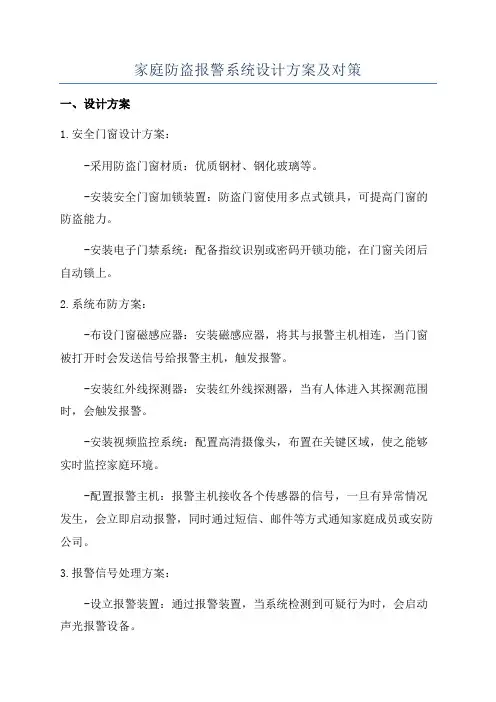 家庭防盗报警系统设计方案及对策

一、设计方案

1.安全门窗设计方案：

-采用防盗门窗材质：优质钢材、钢化玻璃等。

-安装安全门窗加锁装置：防盗门窗使用多点式锁具，可提高门窗的防盗能力。

-安装电子门禁系统：配备指纹识别或密码开锁功能，在门窗关闭后自动锁上。

2.系统布防方案：

-布设门窗磁感应器：安装磁感应器，将其与报警主机相连，当门窗被打开时会发送信号给报警主机，触发报警。

-安装红外线探测器：安装红外线探测器，当有人体进入其探测范围时，会触发报警。

-安装视频监控系统：配置高清摄像头，布置在关键区域，使之能够实时监控家庭环境。

-配置报警主机：报警主机接收各个传感器的信号，一旦有异常情况发生，会立即启动报警，同时通过短信、邮件等方式通知家庭成员或安防公司。

3.报警信号处理方案：

-设立报警装置：通过报警装置，当系统检测到可疑行为时，会启动声光报警设备。